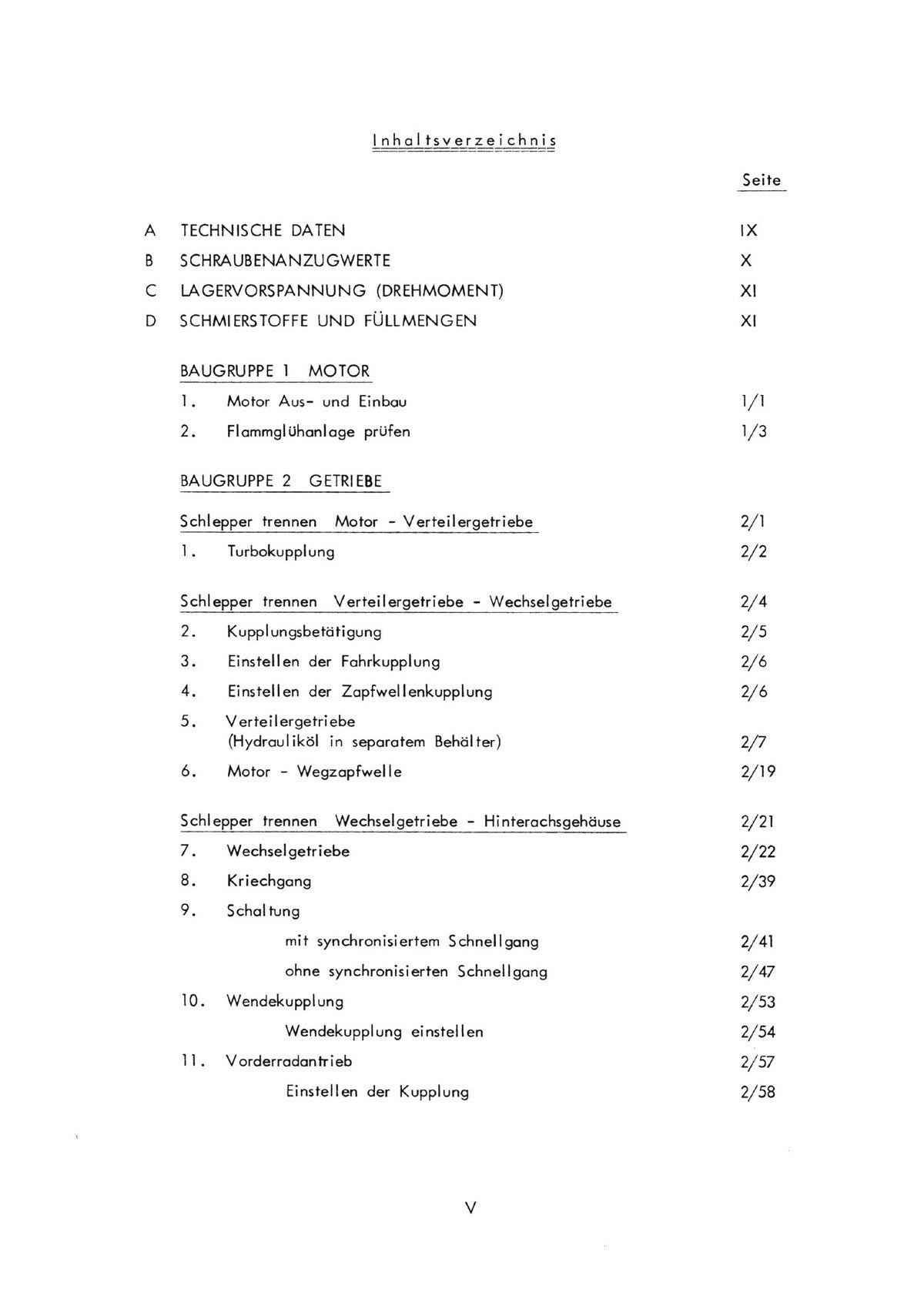 Inhaltsverzeichnis

Seite

A TECHNISCHE DATEN IX
B SCHRAUBENANZUGWERTE X
C LAGERVORSPANNUNG (DREHMOMENT) XI
D SCHMIERSTOFFE UND FÜLLMENGEN XI

BAUGRUPPE 1 MOTOR

1. Motor Aus- und Einbau 1/1
2. Flammglühanlage prüfen 1/3

BAUGRUPPE 2 GETRIEBE

Schlepper trennen Motor - Verteilergetriebe 2/1
1. Turbokupplung 2/2

Schlepper trennen Verteilergetriebe - Wechselgetriebe 2/4
2. Kupplungsbetätigung 2/5
3. Einstellen der Fahrkupplung 2/6
4. Einstellen der Zapfwellenkupplung 2/6
5. Verteilergetriebe (Hydrauliköl in separatem Behälter) 2/7
6. Motor - Wegzapfwelle 2/19

Schlepper trennen Wechselgetriebe - Hinterachsgehäuse 2/21
7. Wechselgetriebe 2/22
8. Kriechgang 2/39
9. Schaltung
mit synchronisiertem Schnellgang 2/41
ohne synchronisierten Schnellgang 2/47
10. Wendekupplung 2/53
Wendekupplung einstellen 2/54
11. Vorderradantrieb 2/57
Einstellen der Kupplung 2/58

V